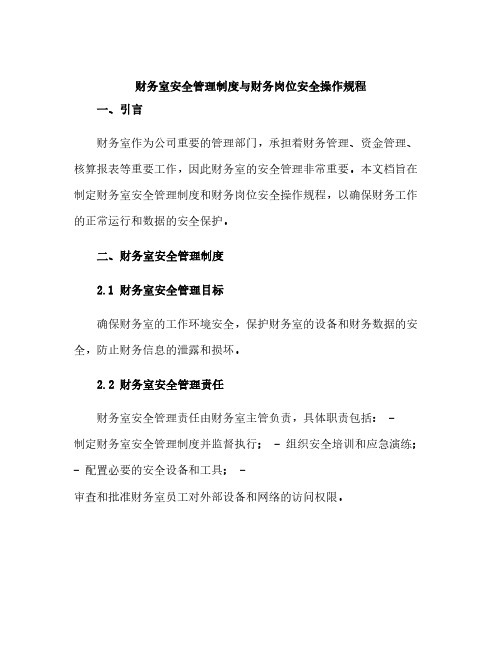 财务室安全管理制度与财务岗位安全操作规程

一、引言

财务室作为公司重要的管理部门，承担着财务管理、资金管理、核算报表等重要工作，因此财务室的安全管理非常重要。本文档旨在制定财务室安全管理制度和财务岗位安全操作规程，以确保财务工作的正常运行和数据的安全保护。

二、财务室安全管理制度

2.1 财务室安全管理目标

确保财务室的工作环境安全，保护财务室的设备和财务数据的安全，防止财务信息的泄露和损坏。

2.2 财务室安全管理责任

财务室安全管理责任由财务室主管负责，具体职责包括： - 制定财务室安全管理制度并监督执行； - 组织安全培训和应急演练； - 配置必要的安全设备和工具； - 审查和批准财务室员工对外部设备和网络的访问权限。